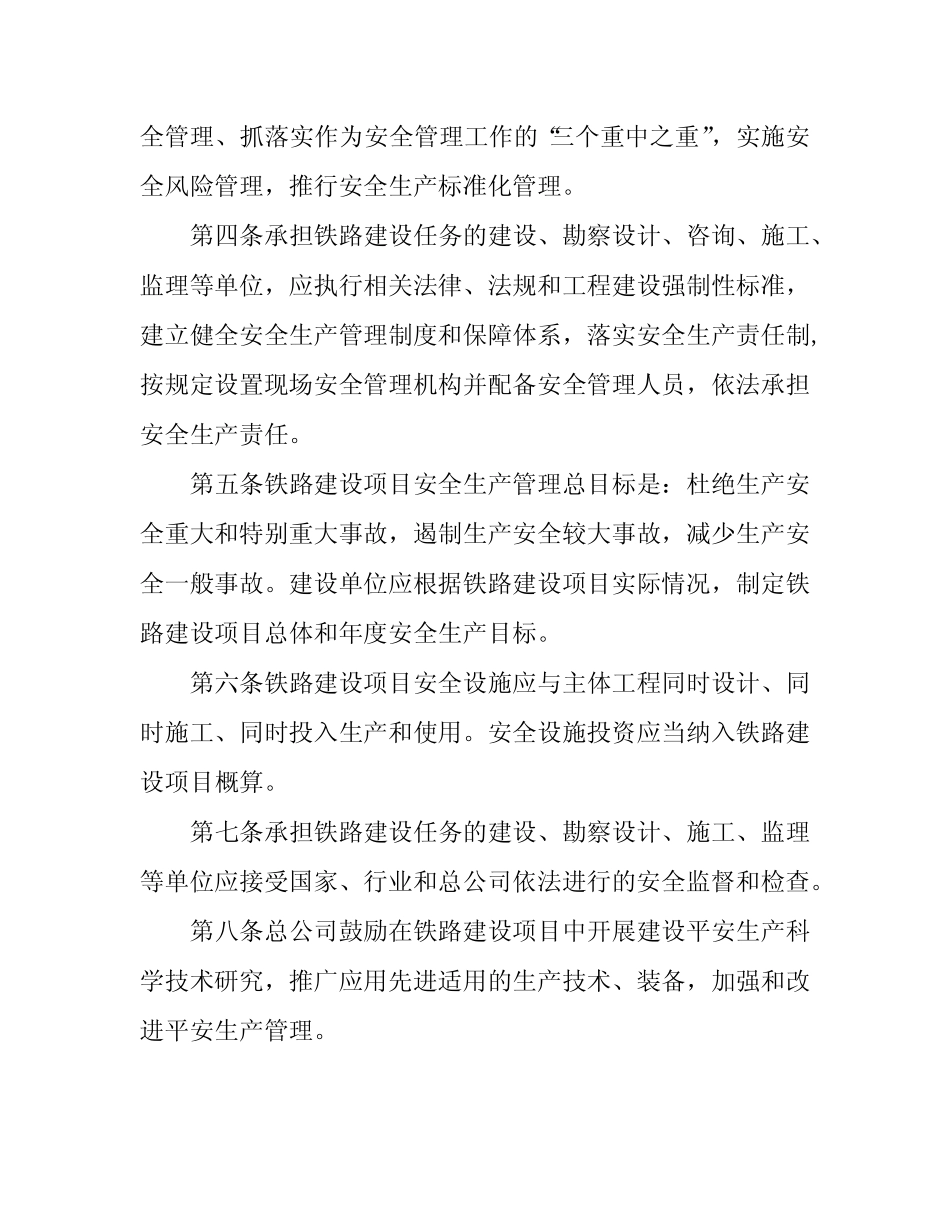 全管理、抓落实作为安全管理工作的“三个重中之重”，实施安全风险管理，推行安全生产标准化管理。

第四条承担铁路建设任务的建设、勘察设计、咨询、施工、监理等单位，应执行相关法律、法规和工程建设强制性标准，建立健全安全生产管理制度和保障体系，落实安全生产责任制，按规定设置现场安全管理机构并配备安全管理人员，依法承担安全生产责任。

第五条铁路建设项目安全生产管理总目标是：杜绝生产安全重大和特别重大事故，遏制生产安全较大事故，减少生产安全一般事故。建设单位应根据铁路建设项目实际情况，制定铁路建设项目总体和年度安全生产目标。

第六条铁路建设项目安全设施应与主体工程同时设计、同时施工、同时投入生产和使用。安全设施投资应当纳入铁路建设项目概算。

第七条承担铁路建设任务的建设、勘察设计、施工、监理等单位应接受国家、行业和总公司依法进行的安全监督和检查。

第八条总公司鼓励在铁路建设项目中开展建设平安生产科学技术研究，推广应用先进适用的生产技术、装备，加强和改进平安生产管理。